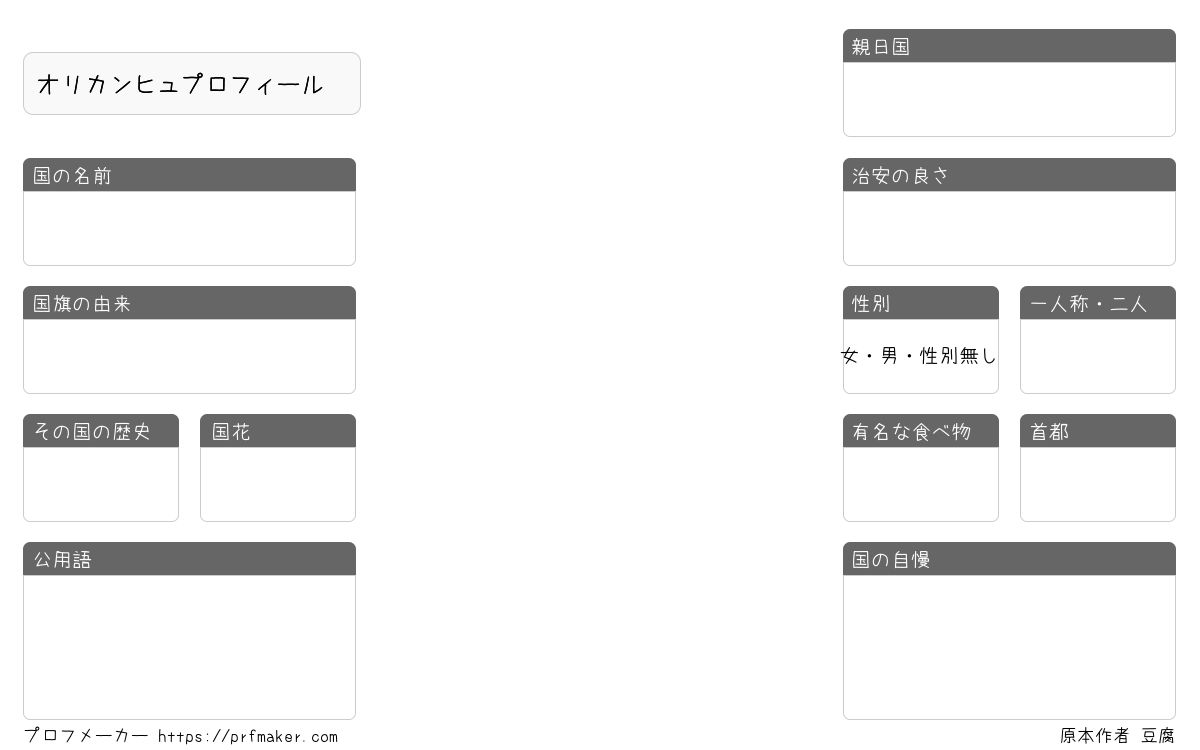 オリカンヒュプロフィール

国の名前

国旗の由来

その国の歴史

国花

公用語

親日国

治安の良さ

性別

女・男・性別無し

一人称・二人

有名な食べ物

首都

国の自慢

プロフメーカー https://prfmaker.com

原本作者 豆腐